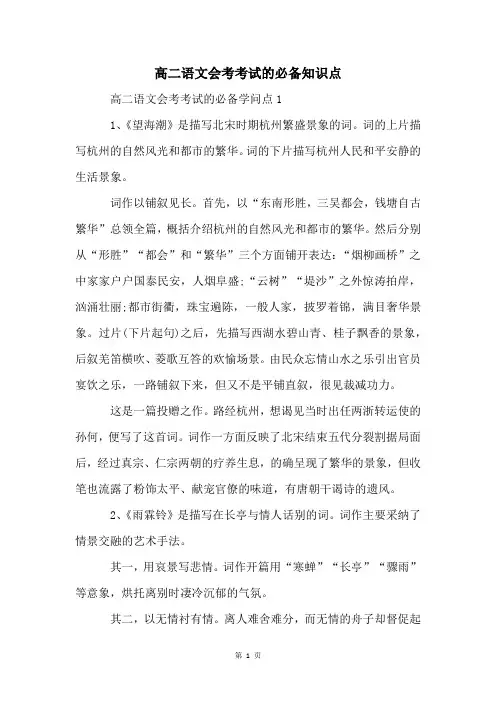 高二语文会考考试的必备知识点

高二语文会考考试的必备学问点 1

1、《望海潮》是描写北宋时期杭州繁盛景象的词。词的上片描写杭州的自然风光和都市的繁华。词的下片描写杭州人民和平安静的生活景象。

词作以铺叙见长。首先，以“东南形胜，三吴都会，钱塘自古繁华”总领全篇，概括介绍杭州的自然风光和都市的繁华。然后分别从“形胜”“都会”和“繁华”三个方面铺开表达：“烟柳画桥”之中家家户户国泰民安，人烟阜盛；“云树”“堤沙”之外惊涛拍岸，汹涌壮丽；都市街衢，珠宝遍陈，一般人家，披罗着锦，满目奢华景象。过片（下片起句）之后，先描写西湖水碧山青、桂子飘香的景象，后叙羌笛横吹、菱歌互答的欢愉场景。由民众忘情山水之乐引出官员宴饮之乐，一路铺叙下来，但又不是平铺直叙，很见裁减功力。

这是一篇投赠之作。路经杭州，想谒见当时出任两浙转运使的孙何，便写了这首词。词作一方面反映了北宋结束五代分裂割据局面后，经过真宗、仁宗两朝的疗养生息，的确呈现了繁华的景象，但收笔也流露了粉饰太平、献宠官僚的味道，有唐朝干谒诗的遗风。

2、《雨霖铃》是描写在长亭与情人话别的词。词作主要采纳了情景交融的艺术手法。

其一，用哀景写悲情。词作开篇用“寒蝉”“长亭”“骤雨”等意象，烘托离别时凄冷沉郁的气氛。

其二，以无情衬有情。离人难舍难分，而无情的舟子却督促起

第 1 页